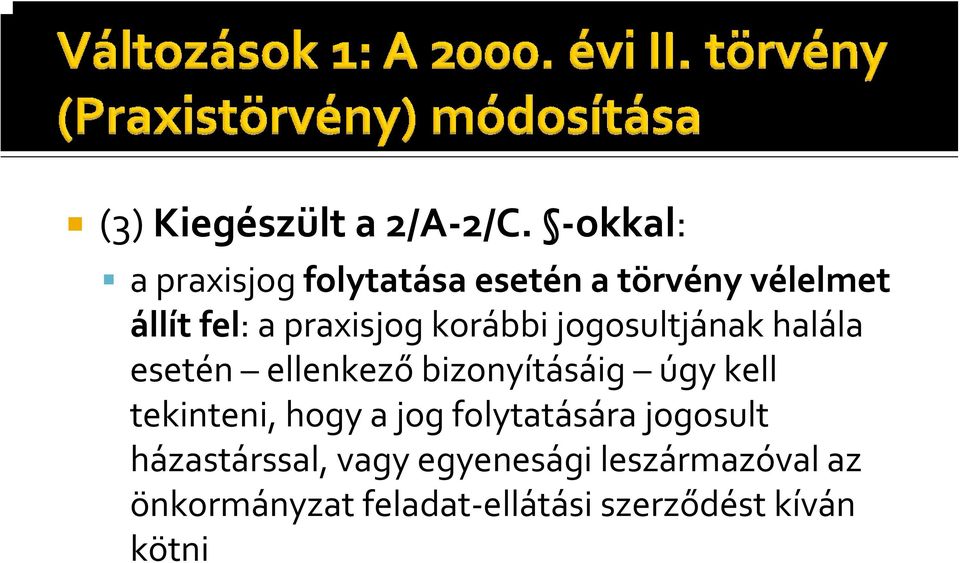 Változások 1: A 2000. évi II. törvény (Praxistörvény) módosítása

(3) Kiegészült a 2/A-2/C. §-okkal:

a praxisjog folytatása esetén a törvény vélelmet állít fel: a praxisjog korábbi jogosultjának halála esetén – ellenkező bizonyításáig – úgy kell tekinteni, hogy a jog folytatására jogosult házastárssal, vagy egyenesági leszármazóval az önkormányzat feladat-ellátási szerződést kíván kötni